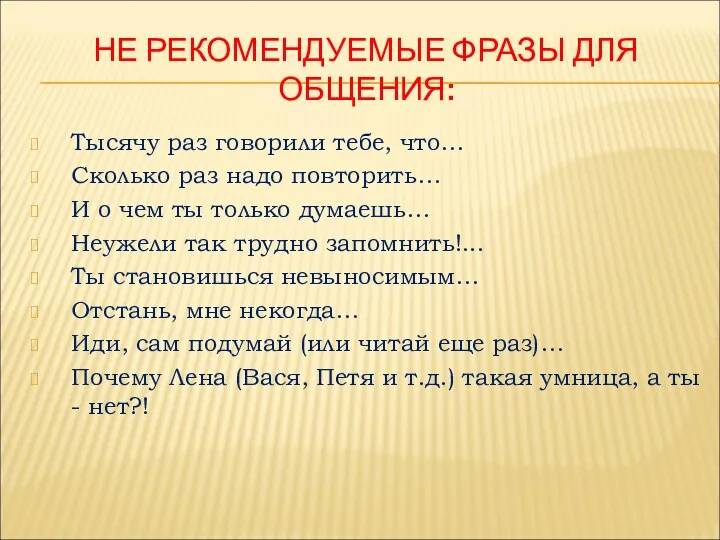 НЕ РЕКОМЕНДУЕМЫЕ ФРАЗЫ ДЛЯ ОБЩЕНИЯ:

Тысячу раз говорили тебе, что…
Сколько раз надо повторить…
И о чем ты только думаешь…
Неужели так трудно запомнить!…
Ты становишься невыносимым…
Отстань, мне некогда…
Иди, сам подумай (или читай еще раз)…
Почему Лена (Вася, Петя и т.д.) такая умница, а ты - нет?!